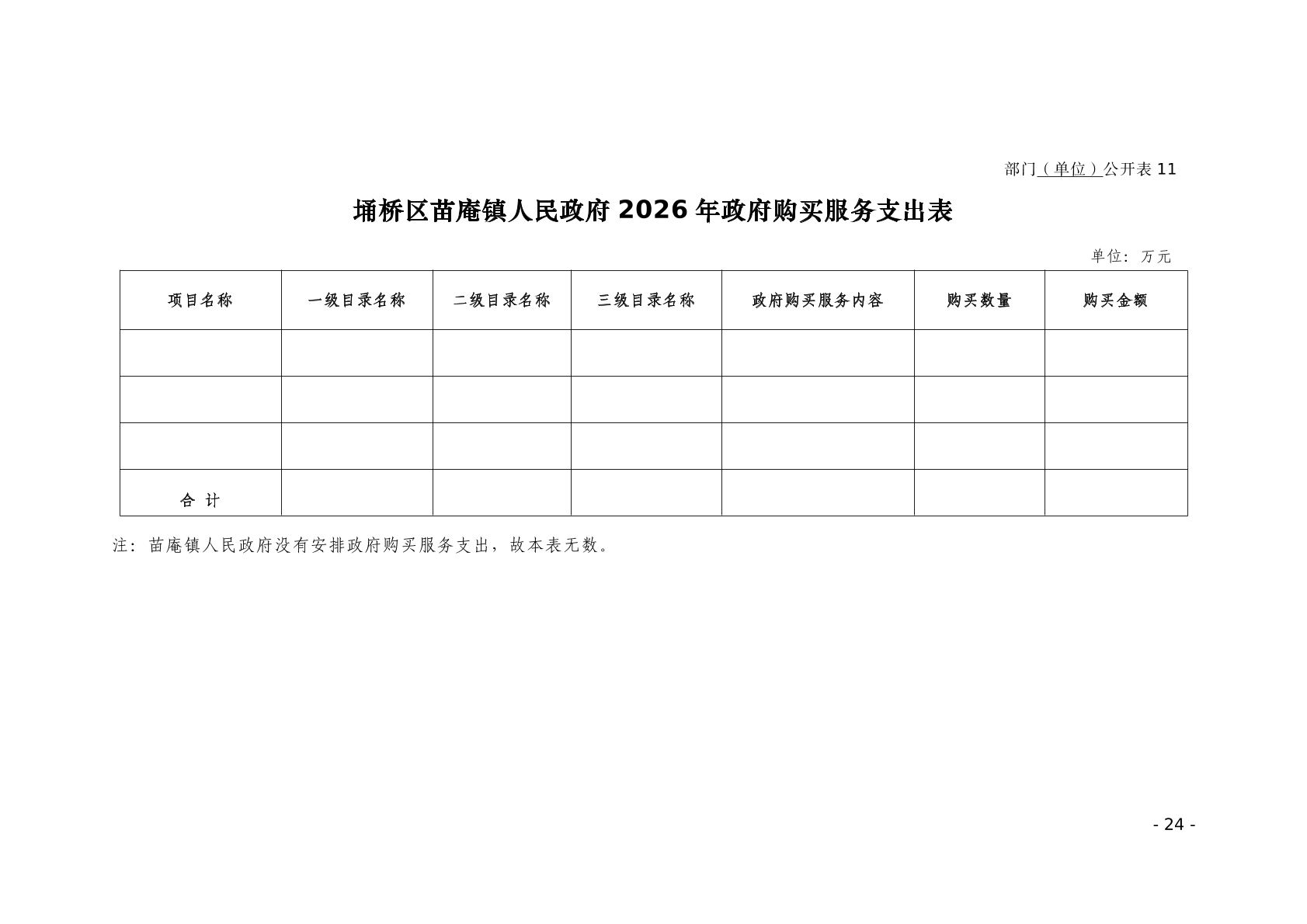 部门（单位）公开表 11

埇桥区苗庵镇人民政府 2026 年政府购买服务支出表

单位：万元

| 项目名称 | 一级目录名称 | 二级目录名称 | 三级目录名称 | 政府购买服务内容 | 购买数量 | 购买金额 |
|---|---|---|---|---|---|---|
| | | | | | | |
| | | | | | | |
| | | | | | | |
| 合 计 | | | | | | |

注：苗庵镇人民政府没有安排政府购买服务支出，故本表无数。

- 24 -